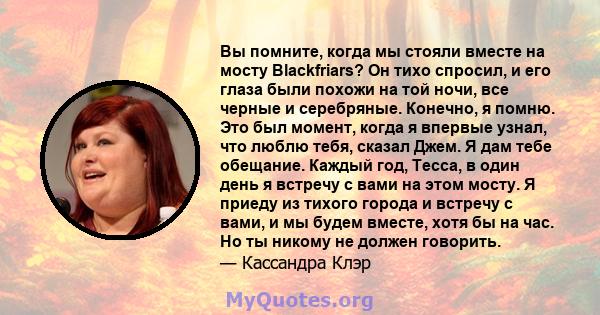 Вы помните, когда мы стояли вместе на мосту Blackfriars? Он тихо спросил, и его глаза были похожи на той ночи, все черные и серебряные. Конечно, я помню. Это был момент, когда я впервые узнал, что люблю тебя, сказал Джем. Я дам тебе обещание. Каждый год, Тесса, в один день я встречу с вами на этом мосту. Я приеду из тихого города и встречу с вами, и мы будем вместе, хотя бы на час. Но ты никому не должен говорить.
— Кассандра Клэр

MyQuotes.org